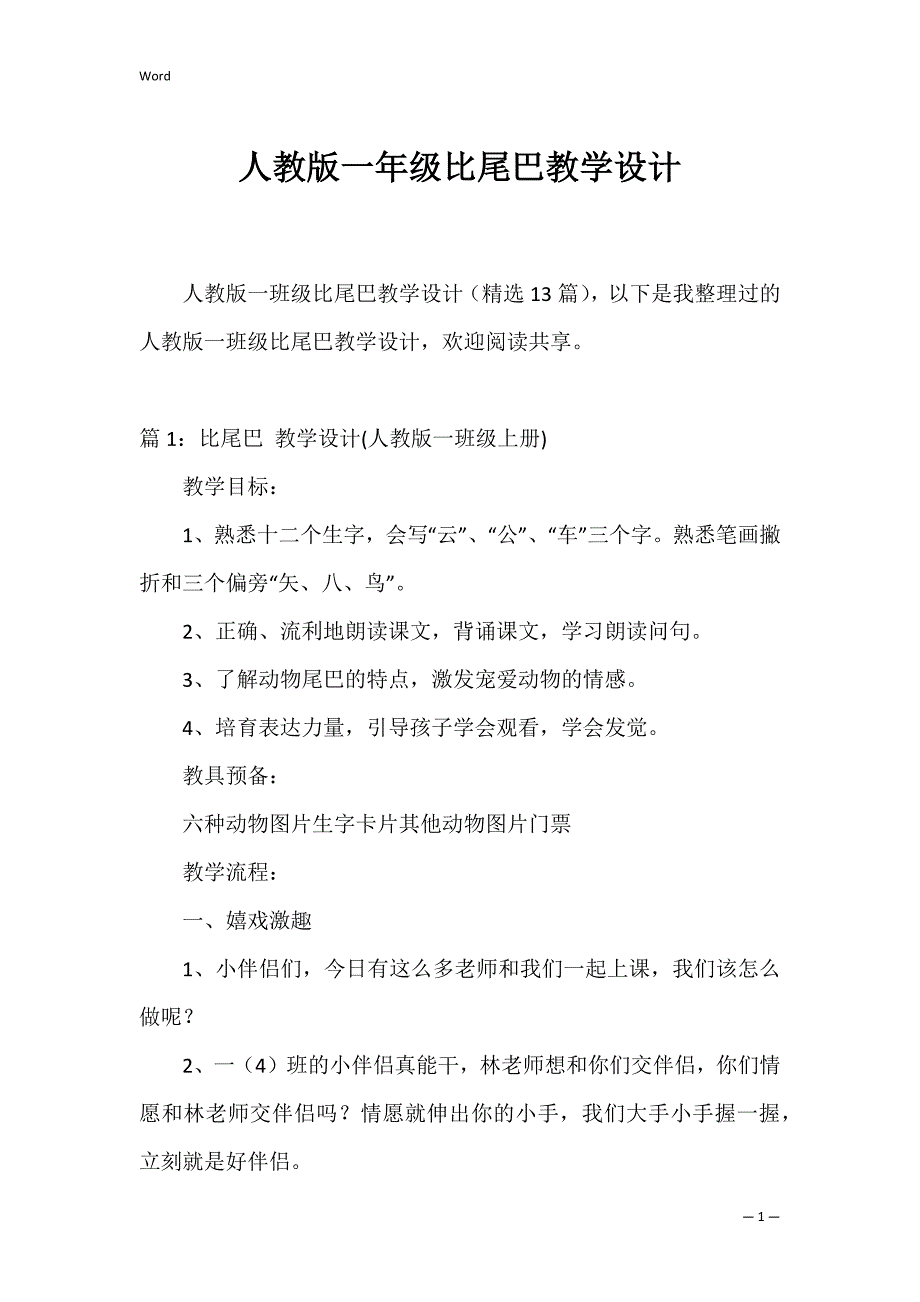 Word

人教版一年级比尾巴教学设计

人教版一班级比尾巴教学设计（精选 13 篇），以下是我整理过的人教版一班级比尾巴教学设计，欢迎阅读共享。

篇 1：比尾巴 教学设计(人教版一班级上册)

教学目标：

1、熟悉十二个生字，会写“云”、“公”、“车”三个字。熟悉笔画撇折和三个偏旁“矢、八、鸟”。

2、正确、流利地朗读课文，背诵课文，学习朗读问句。

3、了解动物尾巴的特点，激发宠爱动物的情感。

4、培育表达力量，引导孩子学会观看，学会发觉。

教具预备：

六种动物图片生字卡片其他动物图片门票

教学流程：

一、嬉戏激趣

1、小伴侣们，今日有这么多老师和我们一起上课，我们该怎么做呢？

2、一（4）班的小伴侣真能干，林老师想和你们交伴侣，你们情愿和林老师交伴侣吗？情愿就伸出你的小手，我们大手小手握一握，立刻就是好伴侣。

— 1 —